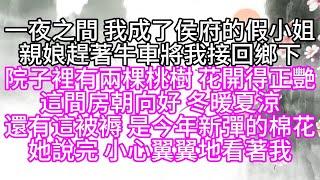 一夜之間 我成了侯府的假小姐
親娘趕著牛車將我接回鄉下
院子裡有兩棵桃樹 花開得正艷
這間房朝向好 冬暖夏涼
還有這被褥 是今年新彈的棉花
她說完 小心翼翼地看著我